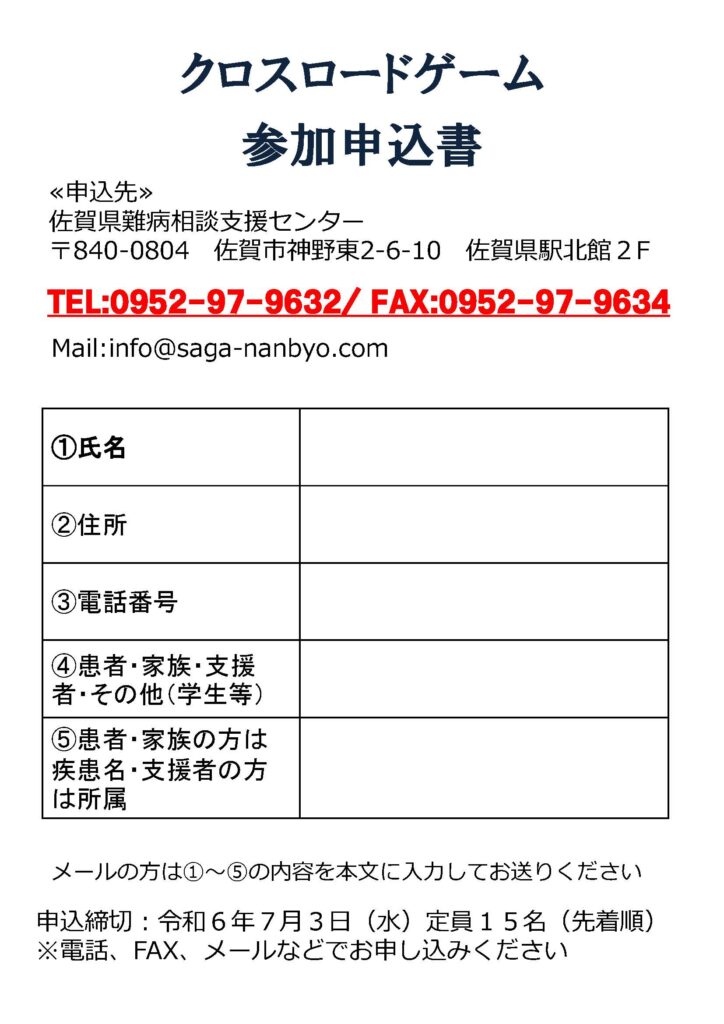 クロスロードゲーム
参加申込書

«申込先»
佐賀県難病相談支援センター
〒840-0804　佐賀市神野東2-6-10　佐賀県駅北館２F

TEL:0952-97-9632/ FAX:0952-97-9634

Mail:info@saga-nanbyo.com

| ①氏名 | |
|---|---|
| ②住所 | |
| ③電話番号 | |
| ④患者・家族・支援者・その他（学生等） | |
| ⑤患者・家族の方は疾患名・支援者の方は所属 | |

メールの方は①～⑤の内容を本文に入力してお送りください

申込締切：令和６年７月３日（水）定員１５名（先着順）
※電話、FAX、メールなどでお申し込みください